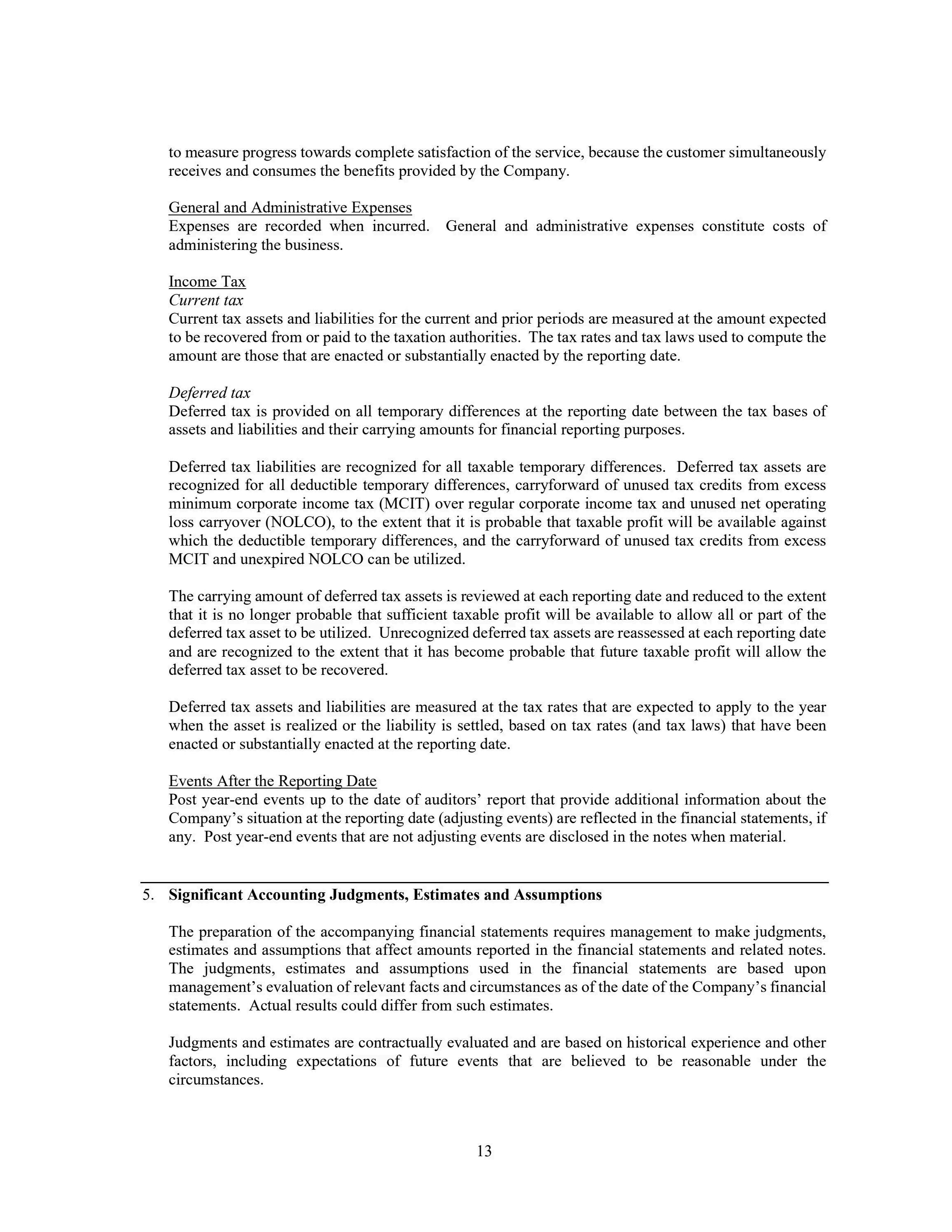 to measure progress towards complete satisfaction of the service, because the customer simultaneously receives and consumes the benefits provided by the Company.

General and Administrative Expenses
Expenses are recorded when incurred. General and administrative expenses constitute costs of administering the business.

Income Tax
Current tax
Current tax assets and liabilities for the current and prior periods are measured at the amount expected to be recovered from or paid to the taxation authorities. The tax rates and tax laws used to compute the amount are those that are enacted or substantially enacted by the reporting date.

Deferred tax
Deferred tax is provided on all temporary differences at the reporting date between the tax bases of assets and liabilities and their carrying amounts for financial reporting purposes.

Deferred tax liabilities are recognized for all taxable temporary differences. Deferred tax assets are recognized for all deductible temporary differences, carryforward of unused tax credits from excess minimum corporate income tax (MCIT) over regular corporate income tax and unused net operating loss carryover (NOLCO), to the extent that it is probable that taxable profit will be available against which the deductible temporary differences, and the carryforward of unused tax credits from excess MCIT and unexpired NOLCO can be utilized.

The carrying amount of deferred tax assets is reviewed at each reporting date and reduced to the extent that it is no longer probable that sufficient taxable profit will be available to allow all or part of the deferred tax asset to be utilized. Unrecognized deferred tax assets are reassessed at each reporting date and are recognized to the extent that it has become probable that future taxable profit will allow the deferred tax asset to be recovered.

Deferred tax assets and liabilities are measured at the tax rates that are expected to apply to the year when the asset is realized or the liability is settled, based on tax rates (and tax laws) that have been enacted or substantially enacted at the reporting date.

Events After the Reporting Date
Post year-end events up to the date of auditors' report that provide additional information about the Company's situation at the reporting date (adjusting events) are reflected in the financial statements, if any. Post year-end events that are not adjusting events are disclosed in the notes when material.

5. Significant Accounting Judgments, Estimates and Assumptions

The preparation of the accompanying financial statements requires management to make judgments, estimates and assumptions that affect amounts reported in the financial statements and related notes. The judgments, estimates and assumptions used in the financial statements are based upon management's evaluation of relevant facts and circumstances as of the date of the Company's financial statements. Actual results could differ from such estimates.

Judgments and estimates are contractually evaluated and are based on historical experience and other factors, including expectations of future events that are believed to be reasonable under the circumstances.

13